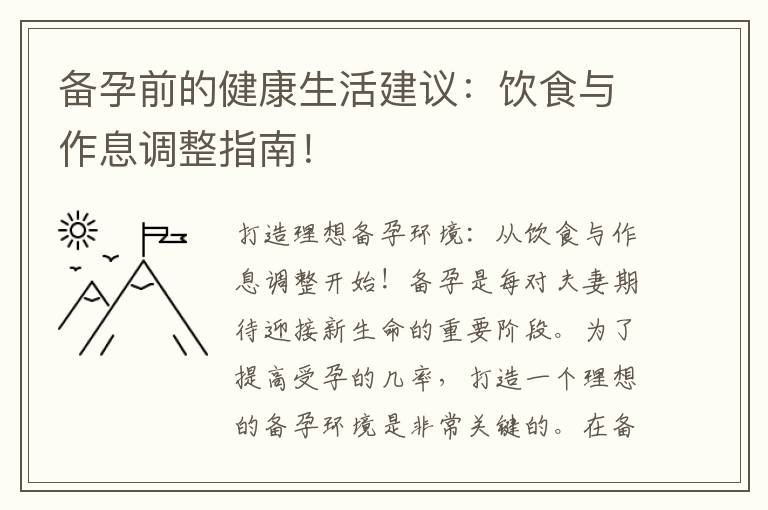 备孕前的健康生活建议：饮食与作息调整指南！

打造理想备孕环境：从饮食与作息调整开始！备孕是每对夫妻期待迎接新生命的重要阶段。为了提高受孕的几率，打造一个理想的备孕环境是非常关键的。在备